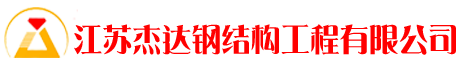 江苏杰达钢结构工程有限公司